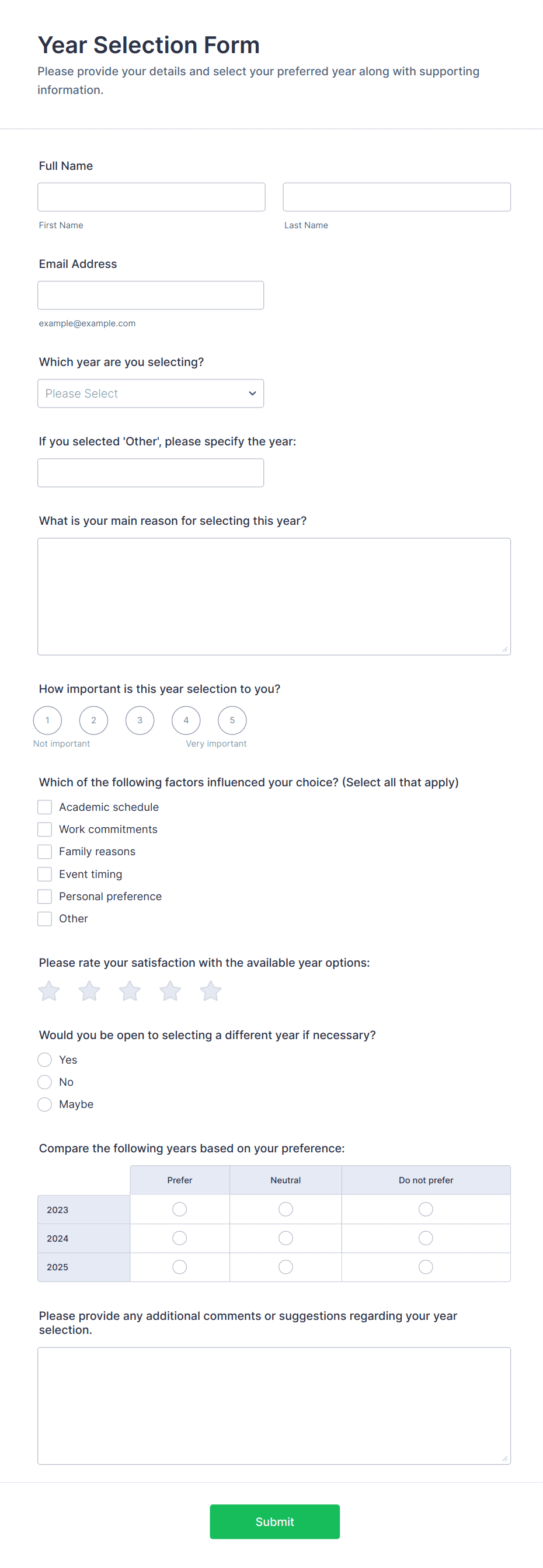 Year Selection Form

Please provide your details and select your preferred year along with supporting information.

Full Name

First Name

Last Name

Email Address

example@example.com

Which year are you selecting?

Please Select

If you selected 'Other', please specify the year:

What is your main reason for selecting this year?

How important is this year selection to you?

1 2 3 4 5

Not important

Very important

Which of the following factors influenced your choice? (Select all that apply)

Academic schedule
Work commitments
Family reasons
Event timing
Personal preference
Other

Please rate your satisfaction with the available year options:

Would you be open to selecting a different year if necessary?

Yes
No
Maybe

Compare the following years based on your preference:

| | Prefer | Neutral | Do not prefer |
|---|---|---|---|
| 2023 | | | |
| 2024 | | | |
| 2025 | | | |

Please provide any additional comments or suggestions regarding your year selection.

Submit